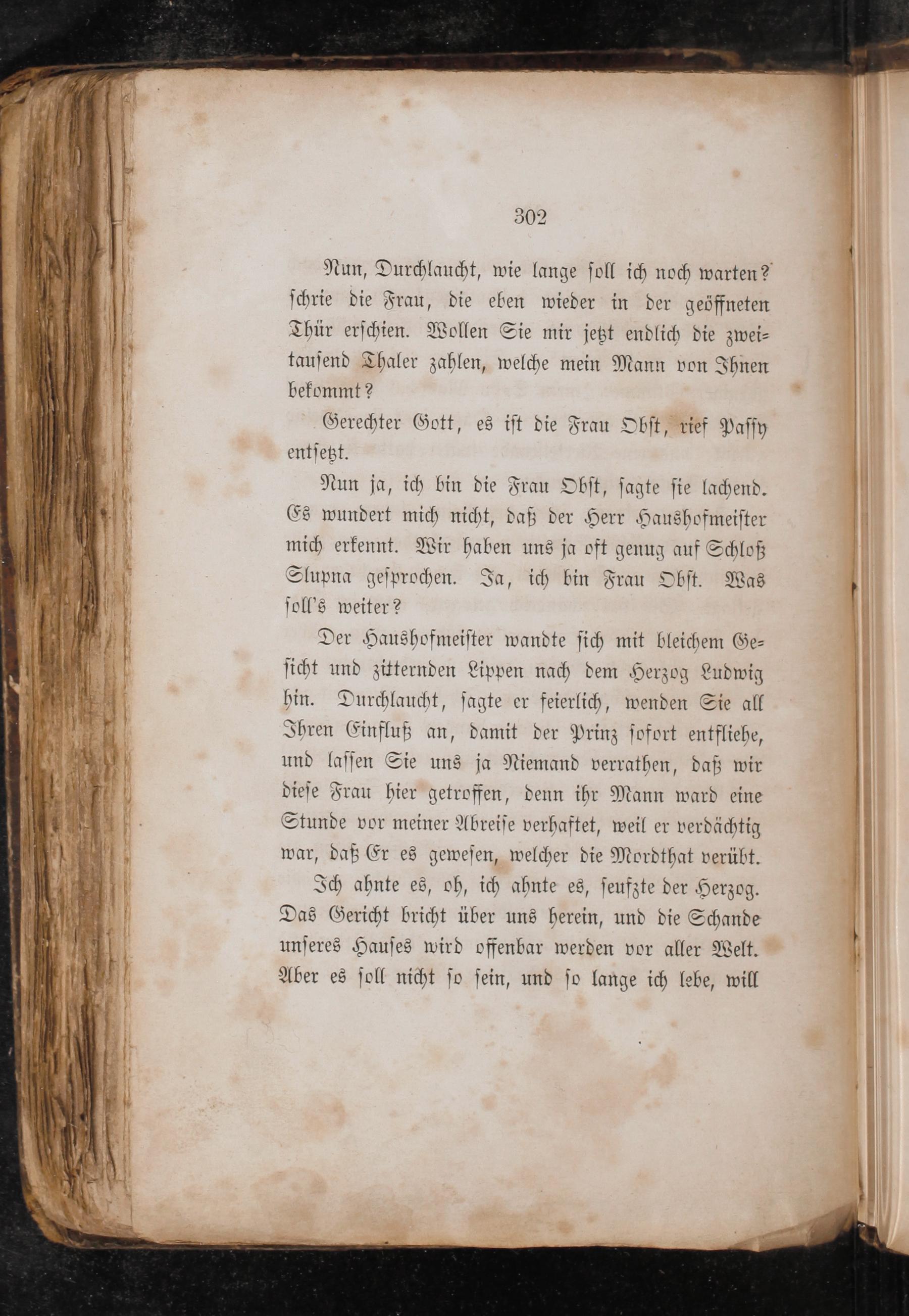 302

Nun, Durchlaucht, wie lange soll ich noch warten? schrie die Frau, die eben wieder in der geöffneten Thür erschien. Wollen Sie mir jetzt endlich die zweitausend Thaler zahlen, welche mein Mann von Ihnen bekommt?

Gerechter Gott, es ist die Frau Obst, rief Passy entsetzt.

Nun ja, ich bin die Frau Obst, sagte sie lachend. Es wundert mich nicht, daß der Herr Haushofmeister mich erkennt. Wir haben uns ja oft genug auf Schloß Slupna gesprochen. Ja, ich bin Frau Obst. Was soll's weiter?

Der Haushofmeister wandte sich mit bleichem Gesicht und zitternden Lippen nach dem Herzog Ludwig hin. Durchlaucht, sagte er feierlich, wenden Sie all Ihren Einfluß an, damit der Prinz sofort entfliehe, und lassen Sie uns ja Niemand verrathen, daß wir diese Frau hier getroffen, denn ihr Mann ward eine Stunde vor meiner Abreise verhaftet, weil er verdächtig war, daß Er es gewesen, welcher die Mordthat verübt.

Ich ahnte es, oh, ich ahnte es, seufzte der Herzog. Das Gericht bricht über uns herein, und die Schande unseres Hauses wird offenbar werden vor aller Welt. Aber es soll nicht so sein, und so lange ich lebe, will